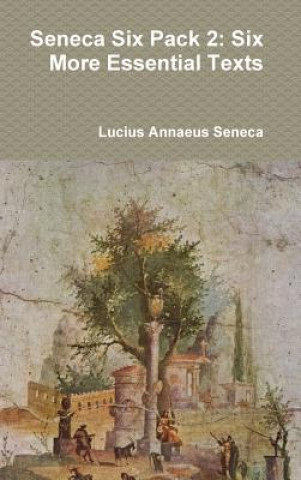 Seneca Six Pack 2: Six More Essential Texts

Lucius Annaeus Seneca